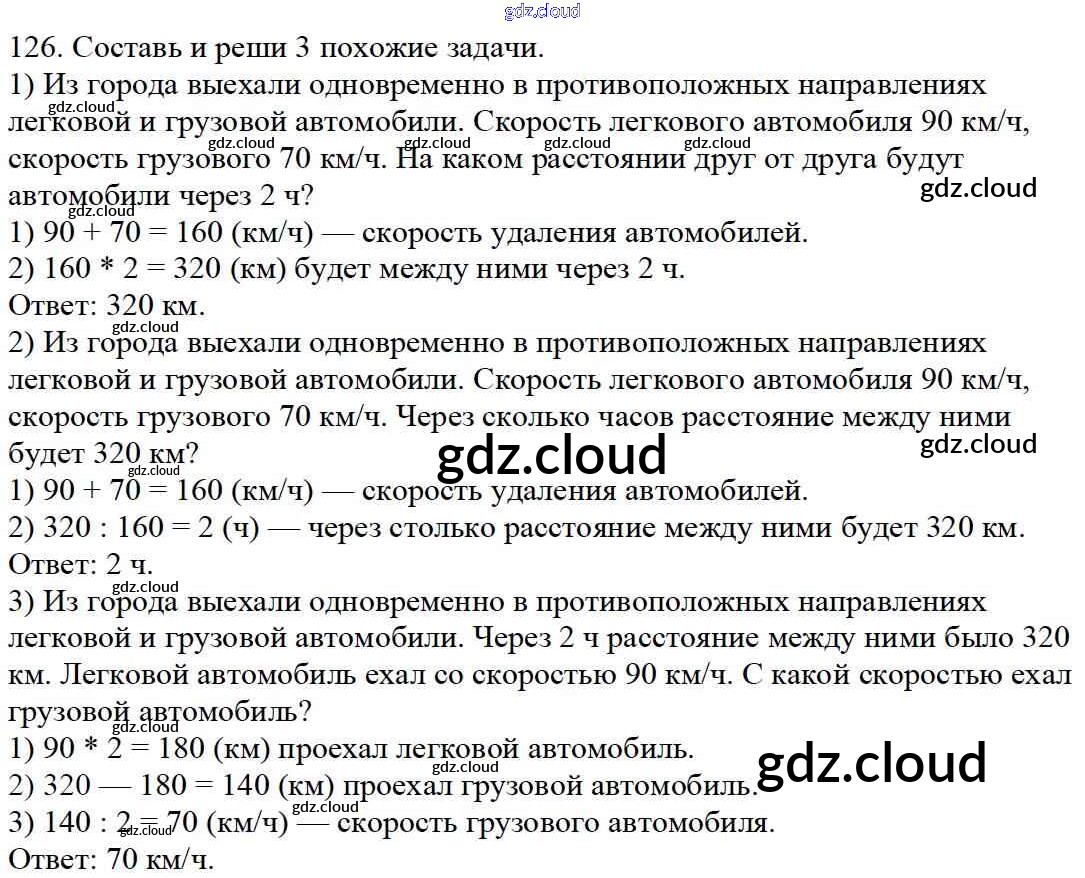 126. Составь и реши 3 похожие задачи.
1) Из города выехали одновременно в противоположных направлениях легковой и грузовой автомобили. Скорость легкового автомобиля 90 км/ч, скорость грузового 70 км/ч. На каком расстоянии друг от друга будут автомобили через 2 ч?
1) 90 + 70 = 160 (км/ч) — скорость удаления автомобилей.
2) 160 * 2 = 320 (км) будет между ними через 2 ч.
Ответ: 320 км.
2) Из города выехали одновременно в противоположных направлениях легковой и грузовой автомобили. Скорость легкового автомобиля 90 км/ч, скорость грузового 70 км/ч. Через сколько часов расстояние между ними будет 320 км?
1) 90 + 70 = 160 (км/ч) — скорость удаления автомобилей.
2) 320 : 160 = 2 (ч) — через столько расстояние между ними будет 320 км.
Ответ: 2 ч.
3) Из города выехали одновременно в противоположных направлениях легковой и грузовой автомобили. Через 2 ч расстояние между ними было 320 км. Легковой автомобиль ехал со скоростью 90 км/ч. С какой скоростью ехал грузовой автомобиль?
1) 90 * 2 = 180 (км) проехал легковой автомобиль.
2) 320 — 180 = 140 (км) проехал грузовой автомобиль.
3) 140 : 2 = 70 (км/ч) — скорость грузового автомобиля.
Ответ: 70 км/ч.

gdz.cloud